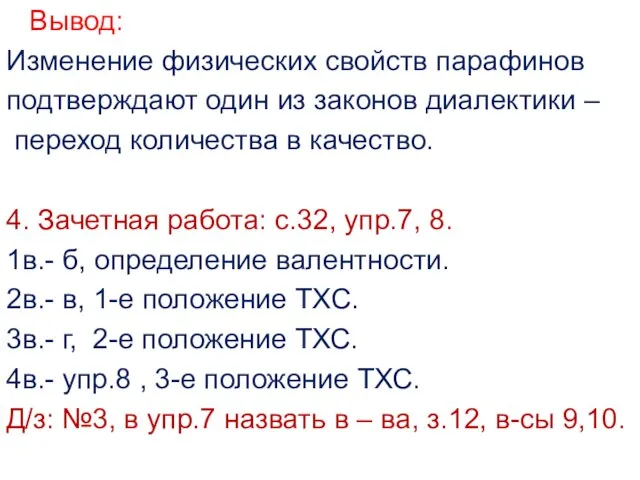 Вывод:
Изменение физических свойств парафинов подтверждают один из законов диалектики – переход количества в качество.

4. Зачетная работа: с.32, упр.7, 8.
1в.- б, определение валентности.
2в.- в, 1-е положение ТХС.
3в.- г, 2-е положение ТХС.
4в.- упр.8 , 3-е положение ТХС.
Д/з: №3, в упр.7 назвать в – ва, з.12, в-сы 9,10.